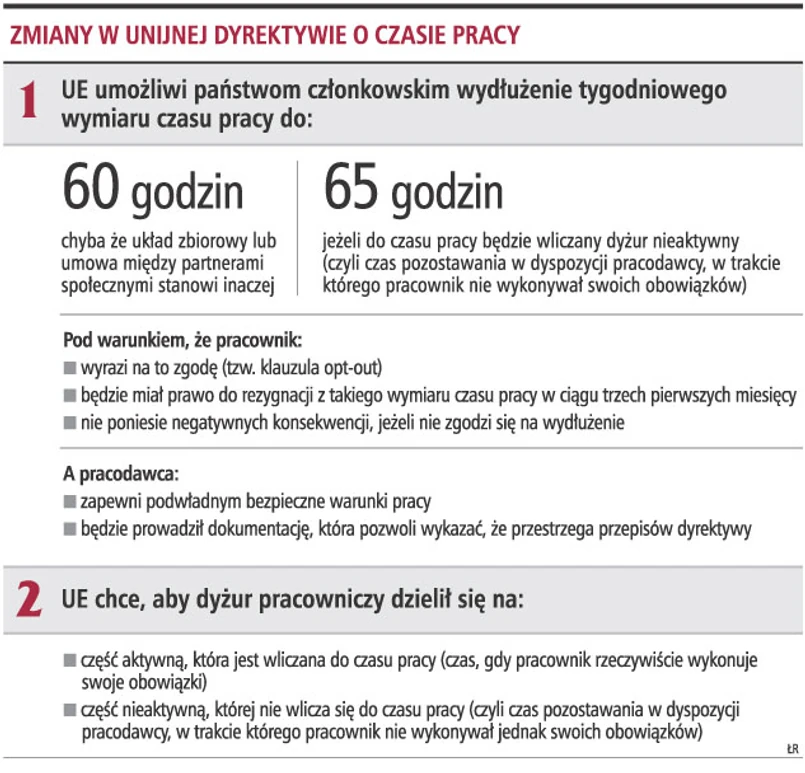 ZMIANY W UNIJNEJ DYREKTYWIE O CZASIE PRACY

1 UE umożliwi państwom członkowskim wydłużenie tygodniowego wymiaru czasu pracy do:

60 godzin

chyba że układ zbiorowy lub umowa między partnerami społecznymi stanowi inaczej

65 godzin

jeżeli do czasu pracy będzie wliczany dyżur nieaktywny (czyli czas pozostawania w dyspozycji pracodawcy, w trakcie którego pracownik nie wykonywał swoich obowiązków)

Pod warunkiem, że pracownik:
■ wyrazi na to zgodę (tzw. klauzula opt-out)
■ będzie miał prawo do rezygnacji z takiego wymiaru czasu pracy w ciągu trzech pierwszych miesięcy
■ nie poniesie negatywnych konsekwencji, jeżeli nie zgodzi się na wydłużenie

A pracodawca:
■ zapewni podwładnym bezpieczne warunki pracy
■ będzie prowadził dokumentację, która pozwoli wykazać, że przestrzega przepisów dyrektywy

2 UE chce, aby dyżur pracowniczy dzielił się na:

■ część aktywną, która jest wliczana do czasu pracy (czas, gdy pracownik rzeczywiście wykonuje swoje obowiązki)
■ część nieaktywną, której nie wlicza się do czasu pracy (czyli czas pozostawania w dyspozycji pracodawcy, w trakcie którego pracownik nie wykonywał jednak swoich obowiązków)

ŁR